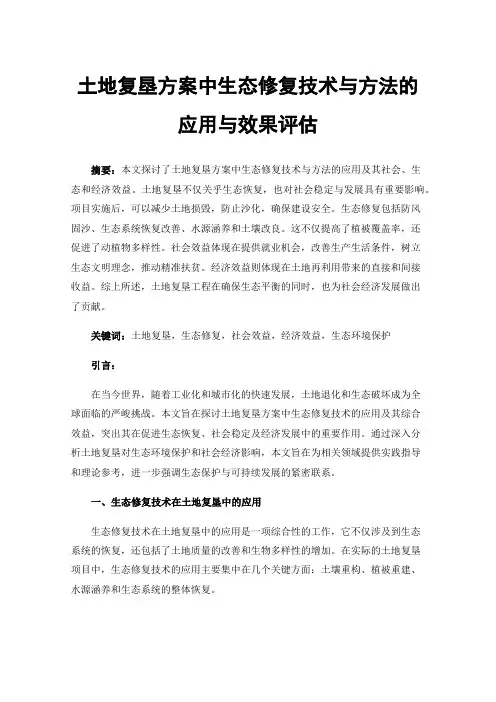 土地复垦方案中生态修复技术与方法的应用与效果评估

摘要：本文探讨了土地复垦方案中生态修复技术与方法的应用及其社会、生态和经济效益。土地复垦不仅关乎生态恢复，也对社会稳定与发展具有重要影响。项目实施后，可以减少土地损毁，防止沙化，确保建设安全。生态修复包括防风固沙、生态系统恢复改善、水源涵养和土壤改良。这不仅提高了植被覆盖率，还促进了动植物多样性。社会效益体现在提供就业机会，改善生产生活条件，树立生态文明理念，推动精准扶贫。经济效益则体现在土地再利用带来的直接和间接收益。综上所述，土地复垦工程在确保生态平衡的同时，也为社会经济发展做出了贡献。

关键词：土地复垦，生态修复，社会效益，经济效益，生态环境保护

引言：

在当今世界，随着工业化和城市化的快速发展，土地退化和生态破坏成为全球面临的严峻挑战。本文旨在探讨土地复垦方案中生态修复技术的应用及其综合效益，突出其在促进生态恢复、社会稳定及经济发展中的重要作用。通过深入分析土地复垦对生态环境保护和社会经济影响，本文旨在为相关领域提供实践指导和理论参考，进一步强调生态保护与可持续发展的紧密联系。

一、生态修复技术在土地复垦中的应用

生态修复技术在土地复垦中的应用是一项综合性的工作，它不仅涉及到生态系统的恢复，还包括了土地质量的改善和生物多样性的增加。在实际的土地复垦项目中，生态修复技术的应用主要集中在几个关键方面：土壤重构、植被重建、水源涵养和生态系统的整体恢复。